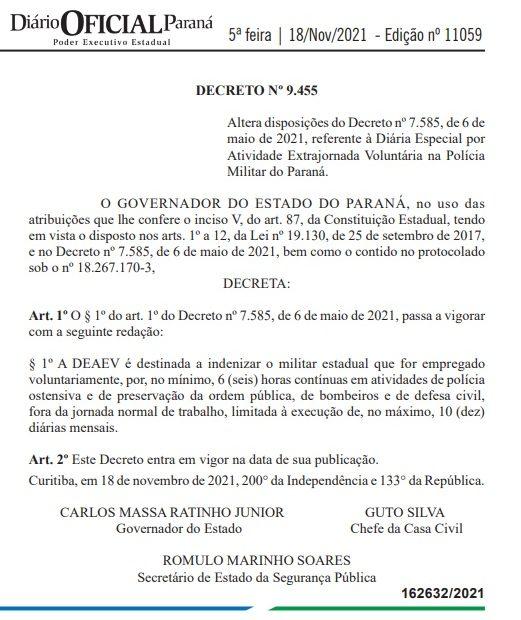 Diário OFICIAL Paraná
Poder Executivo Estadual

5ª feira | 18/Nov/2021 - Edição nº 11059

DECRETO Nº 9.455

Altera disposições do Decreto nº 7.585, de 6 de maio de 2021, referente à Diária Especial por Atividade Extrajornada Voluntária na Polícia Militar do Paraná.

O GOVERNADOR DO ESTADO DO PARANÁ, no uso das atribuições que lhe confere o inciso V, do art. 87, da Constituição Estadual, tendo em vista o disposto nos arts. 1º a 12, da Lei nº 19.130, de 25 de setembro de 2017, e no Decreto nº 7.585, de 6 de maio de 2021, bem como o contido no protocolado sob o nº 18.267.170-3,

DECRETA:

Art. 1º O § 1º do art. 1º do Decreto nº 7.585, de 6 de maio de 2021, passa a vigorar com a seguinte redação:

§ 1º A DEAEV é destinada a indenizar o militar estadual que for empregado voluntariamente, por, no mínimo, 6 (seis) horas contínuas em atividades de polícia ostensiva e de preservação da ordem pública, de bombeiros e de defesa civil, fora da jornada normal de trabalho, limitada à execução de, no máximo, 10 (dez) diárias mensais.

Art. 2º Este Decreto entra em vigor na data de sua publicação.

Curitiba, em 18 de novembro de 2021, 200° da Independência e 133° da República.

CARLOS MASSA RATINHO JUNIOR
Governador do Estado

GUTO SILVA
Chefe da Casa Civil

ROMULO MARINHO SOARES
Secretário de Estado da Segurança Pública

162632/2021